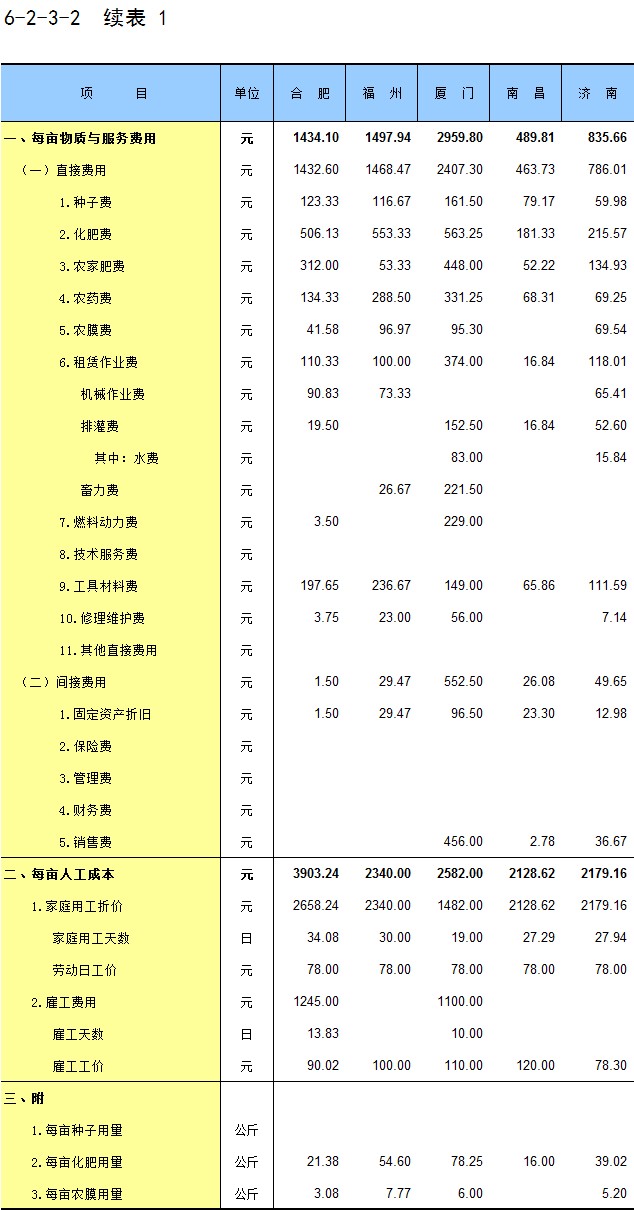 6-2-3-2 续表 1

| 项 目 | 单位 | 合 肥 | 福 州 | 厦 门 | 南 昌 | 济 南 |
|---|---|---|---|---|---|---|
| 一、每亩物质与服务费用 | 元 | 1434.10 | 1497.94 | 2959.80 | 489.81 | 835.66 |
| （一）直接费用 | 元 | 1432.60 | 1468.47 | 2407.30 | 463.73 | 786.01 |
| 1.种子费 | 元 | 123.33 | 116.67 | 161.50 | 79.17 | 59.98 |
| 2.化肥费 | 元 | 506.13 | 553.33 | 563.25 | 181.33 | 215.57 |
| 3.农家肥费 | 元 | 312.00 | 53.33 | 448.00 | 52.22 | 134.93 |
| 4.农药费 | 元 | 134.33 | 288.50 | 331.25 | 68.31 | 69.25 |
| 5.农膜费 | 元 | 41.58 | 96.97 | 95.30 |  | 69.54 |
| 6.租赁作业费 | 元 | 110.33 | 100.00 | 374.00 | 16.84 | 118.01 |
| 机械作业费 | 元 | 90.83 | 73.33 |  |  | 65.41 |
| 排灌费 | 元 | 19.50 |  | 152.50 | 16.84 | 52.60 |
| 其中：水费 | 元 |  |  | 83.00 |  | 15.84 |
| 畜力费 | 元 |  | 26.67 | 221.50 |  |  |
| 7.燃料动力费 | 元 | 3.50 |  | 229.00 |  |  |
| 8.技术服务费 | 元 |  |  |  |  |  |
| 9.工具材料费 | 元 | 197.65 | 236.67 | 149.00 | 65.86 | 111.59 |
| 10.修理维护费 | 元 | 3.75 | 23.00 | 56.00 |  | 7.14 |
| 11.其他直接费用 | 元 |  |  |  |  |  |
| （二）间接费用 | 元 | 1.50 | 29.47 | 552.50 | 26.08 | 49.65 |
| 1.固定资产折旧 | 元 | 1.50 | 29.47 | 96.50 | 23.30 | 12.98 |
| 2.保险费 | 元 |  |  |  |  |  |
| 3.管理费 | 元 |  |  |  |  |  |
| 4.财务费 | 元 |  |  |  |  |  |
| 5.销售费 | 元 |  |  | 456.00 | 2.78 | 36.67 |
| 二、每亩人工成本 | 元 | 3903.24 | 2340.00 | 2582.00 | 2128.62 | 2179.16 |
| 1.家庭用工折价 | 元 | 2658.24 | 2340.00 | 1482.00 | 2128.62 | 2179.16 |
| 家庭用工天数 | 日 | 34.08 | 30.00 | 19.00 | 27.29 | 27.94 |
| 劳动日工价 | 元 | 78.00 | 78.00 | 78.00 | 78.00 | 78.00 |
| 2.雇工费用 | 元 | 1245.00 |  | 1100.00 |  |  |
| 雇工天数 | 日 | 13.83 |  | 10.00 |  |  |
| 雇工工价 | 元 | 90.02 | 100.00 | 110.00 | 120.00 | 78.30 |
| 三、附 |  |  |  |  |  |  |
| 1.每亩种子用量 | 公斤 |  |  |  |  |  |
| 2.每亩化肥用量 | 公斤 | 21.38 | 54.60 | 78.25 | 16.00 | 39.02 |
| 3.每亩农膜用量 | 公斤 | 3.08 | 7.77 | 6.00 |  | 5.20 |